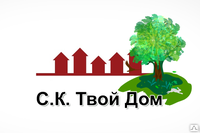 С.К. Твой Дом